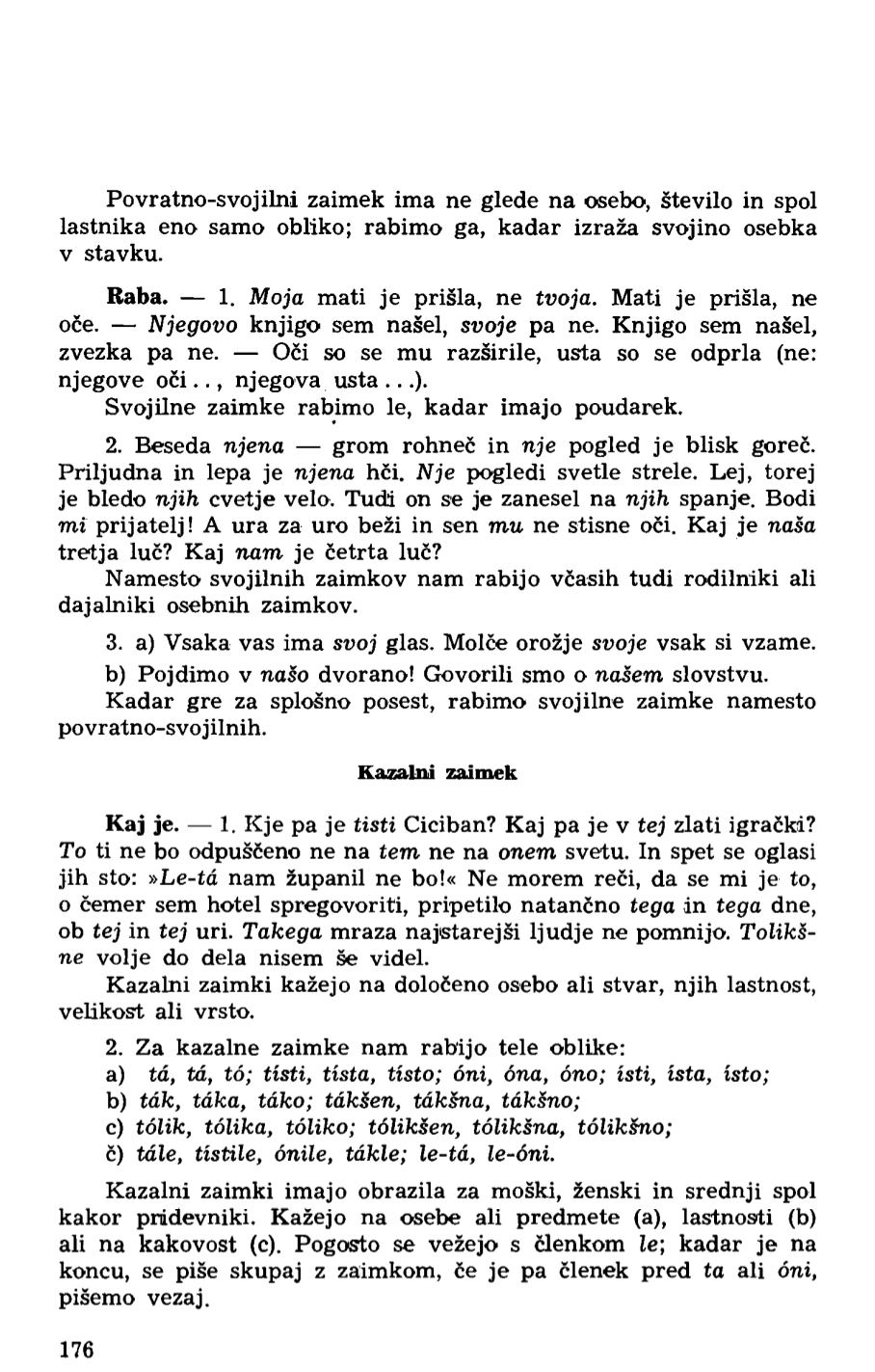 Povratno-svojilni zaimek ima ne glede na osebo, število in spol lastnika eno samo obliko; rabimo ga, kadar izraža svojino osebka v stavku.

Raba. — 1. Moja mati je prišla, ne tvoja. Mati je prišla, ne oče. — Njegovo knjigo sem našel, svoje pa ne. Knjigo sem našel, zvezka pa ne. — Oči so se mu razširile, usta so se odprla (ne: njegove oči.., njegova usta...).
Svojilne zaimke rabimo le, kadar imajo poudarek.

2. Beseda njena — grom rohneč in nje pogled je blisk goreč. Priljudna in lepa je njena hči. Nje pogledi svetle strele. Lej, torej je bledo njih cvetje velo. Tudi on se je zanesel na njih spanje. Bodi mi prijatelj! A ura za uro beži in sen mu ne stisne oči. Kaj je naša tretja luč? Kaj nam je četrta luč?
Namesto svojilnih zaimkov nam rabijo včasih tudi rodilniki ali dajalniki osebnih zaimkov.

3. a) Vsaka vas ima svoj glas. Molče orožje svoje vsak si vzame.
b) Pojdimo v našo dvorano! Govorili smo o našem slovstvu.
Kadar gre za splošno posest, rabimo svojilne zaimke namesto povratno-svojilnih.

Kazalni zaimek

Kaj je. — 1. Kje pa je tisti Ciciban? Kaj pa je v tej zlati igrački? To ti ne bo odpuščeno ne na tem ne na onem svetu. In spet se oglasi jih sto: »Le-tá nam županil ne bo!« Ne morem reči, da se mi je to, o čemer sem hotel spregovoriti, pripetilo natančno tega in tega dne, ob tej in tej uri. Takega mraza najstarejši ljudje ne pomnijo. Tolikšne volje do dela nisem še videl.
Kazalni zaimki kažejo na določeno osebo ali stvar, njih lastnost, velikost ali vrsto.

2. Za kazalne zaimke nam rabijo tele oblike:
a) tá, tá, tó; tísti, tísta, tísto; óni, óna, óno; ísti, ísta, ísto;
b) ták, táka, táko; tákšen, tákšna, tákšno;
c) tólik, tólika, tóliko; tólikšen, tólikšna, tólikšno;
č) tále, tístile, ónile, tákle; le-tá, le-óni.

Kazalni zaimki imajo obrazila za moški, ženski in srednji spol kakor pridevniki. Kažejo na osebe ali predmete (a), lastnosti (b) ali na kakovost (c). Pogosto se vežejo s členkom le; kadar je na koncu, se piše skupaj z zaimkom, če je pa členek pred ta ali óni, pišemo vezaj.

176